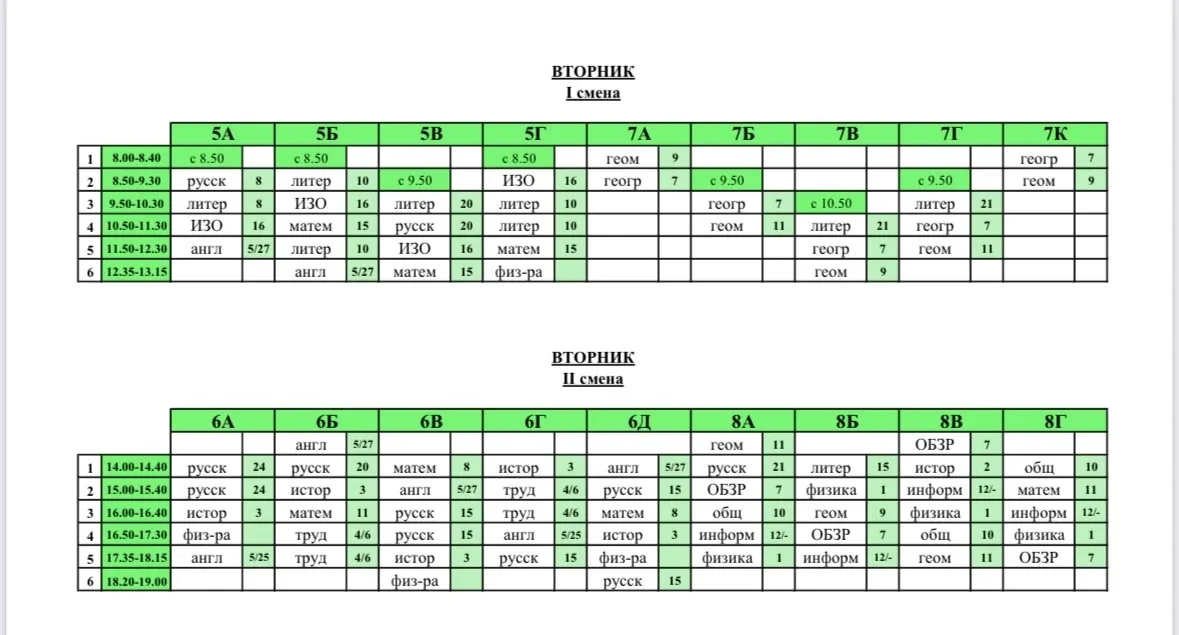 ВТОРНИК
I смена

| | | 5А | | 5Б | | 5В | | 5Г | | 7А | | 7Б | | 7В | | 7Г | | 7К | |
|---|---|---|---|---|---|---|---|---|---|---|---|---|---|---|---|---|---|---|---|
| 1 | 8.00-8.40 | с 8.50 | | с 8.50 | | | | с 8.50 | | геом | 9 | | | | | | | геогр | 7 |
| 2 | 8.50-9.30 | русск | 8 | литер | 10 | с 9.50 | | ИЗО | 16 | геогр | 7 | с 9.50 | | | | с 9.50 | | геом | 9 |
| 3 | 9.50-10.30 | литер | 8 | ИЗО | 16 | литер | 20 | литер | 10 | | | геогр | 7 | с 10.50 | | литер | 21 | | |
| 4 | 10.50-11.30 | ИЗО | 16 | матем | 15 | русск | 20 | литер | 10 | | | геом | 11 | литер | 21 | геогр | 7 | | |
| 5 | 11.50-12.30 | англ | 5/27 | литер | 10 | ИЗО | 16 | матем | 15 | | | | | геогр | 7 | геом | 11 | | |
| 6 | 12.35-13.15 | | | англ | 5/27 | матем | 15 | физ-ра | | | | | | геом | 9 | | | | |

ВТОРНИК
II смена

| | | 6А | | 6Б | | 6В | | 6Г | | 6Д | | 8А | | 8Б | | 8В | | 8Г | |
|---|---|---|---|---|---|---|---|---|---|---|---|---|---|---|---|---|---|---|---|
| | | | | англ | 5/27 | | | | | | | геом | 11 | | | ОБЗР | 7 | | |
| 1 | 14.00-14.40 | русск | 24 | русск | 20 | матем | 8 | истор | 3 | англ | 5/27 | русск | 21 | литер | 15 | истор | 2 | общ | 10 |
| 2 | 15.00-15.40 | русск | 24 | истор | 3 | англ | 5/27 | труд | 4/6 | русск | 15 | ОБЗР | 7 | физика | 1 | информ | 12/- | матем | 11 |
| 3 | 16.00-16.40 | истор | 3 | матем | 11 | русск | 15 | труд | 4/6 | матем | 8 | общ | 10 | геом | 9 | физика | 1 | информ | 12/- |
| 4 | 16.50-17.30 | физ-ра | | труд | 4/6 | русск | 15 | англ | 5/25 | истор | 3 | информ | 12/- | ОБЗР | 7 | общ | 10 | физика | 1 |
| 5 | 17.35-18.15 | англ | 5/25 | труд | 4/6 | истор | 3 | русск | 15 | физ-ра | | физика | 1 | информ | 12/- | геом | 11 | ОБЗР | 7 |
| 6 | 18.20-19.00 | | | | | физ-ра | | | | русск | 15 | | | | | | | | |